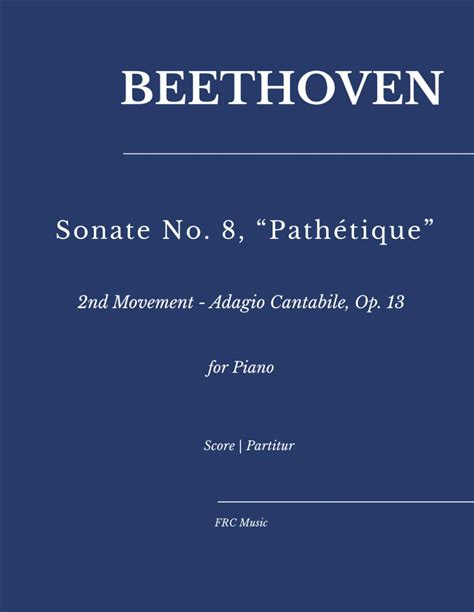 BEETHOVEN

Sonate No. 8, “Pathétique”

2nd Movement - Adagio Cantabile, Op. 13

for Piano

Score | Partitur

FRC Music